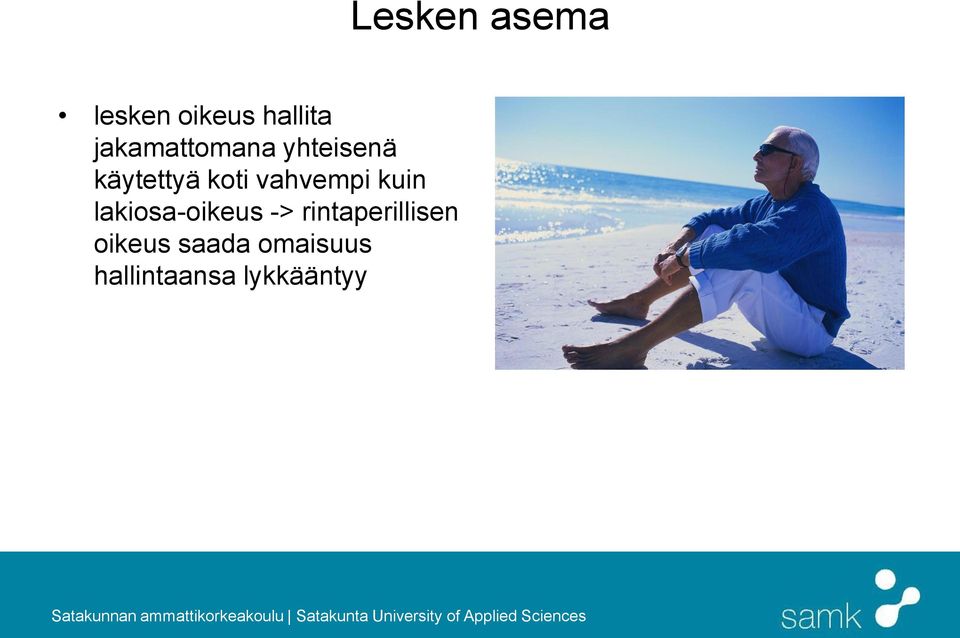 Lesken asema

• lesken oikeus hallita jakamattomana yhteisenä käytettyä koti vahvempi kuin lakiosa-oikeus -> rintaperillisen oikeus saada omaisuus hallintaansa lykkääntyy

Satakunnan ammattikorkeakoulu | Satakunta University of Applied Sciences

samk